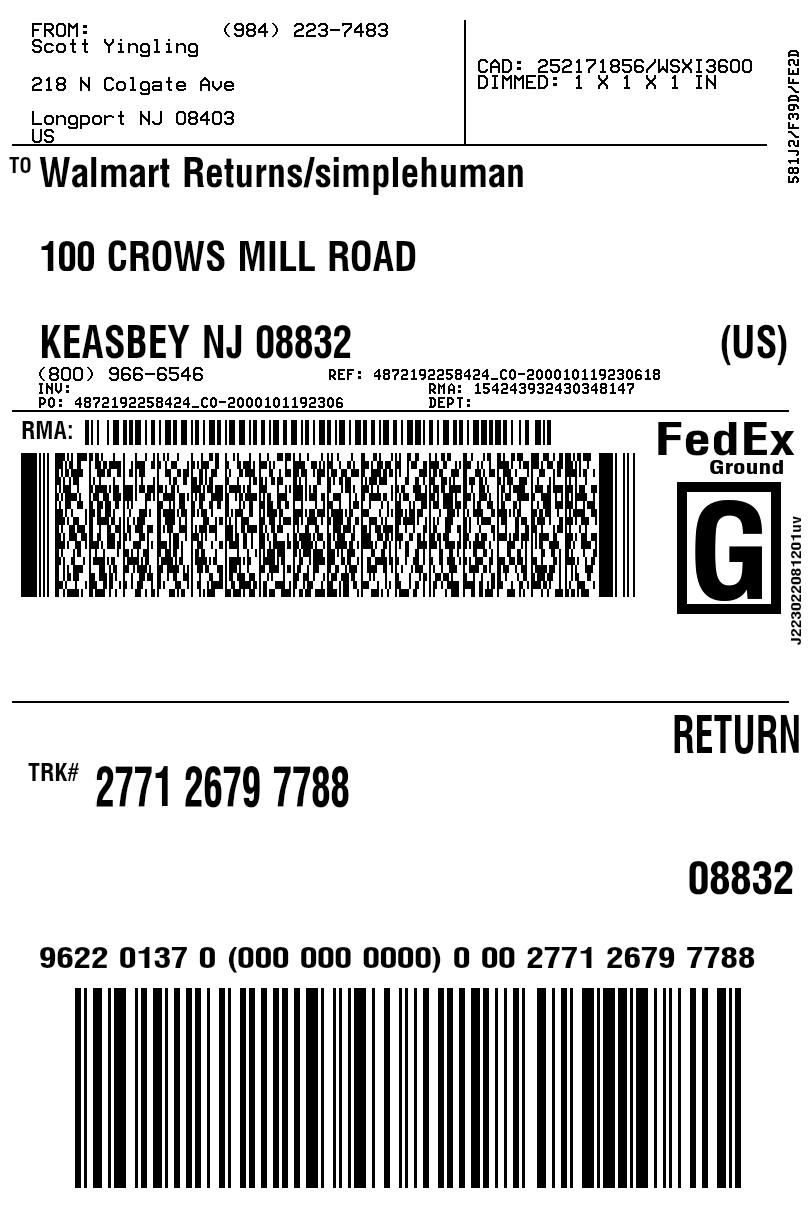 FROM: (984) 223-7483
Scott Yingling

218 N Colgate Ave

Longport NJ 08403
US

CAD: 252171856/WSXI3600
DIMMED: 1 X 1 X 1 IN

581J2/F39D/FE2D

TO Walmart Returns/simplehuman

100 CROWS MILL ROAD

KEASBEY NJ 08832

(US)

(800) 966-6546
INV:
PO: 4872192258424_CO-2000101192306

REF: 4872192258424_CO-200010119230618
RMA: 154243932430348147
DEPT:

RMA:

FedEx
Ground

G

J223022081201uv

RETURN

TRK# 2771 2679 7788

08832

9622 0137 0 (000 000 0000) 0 00 2771 2679 7788